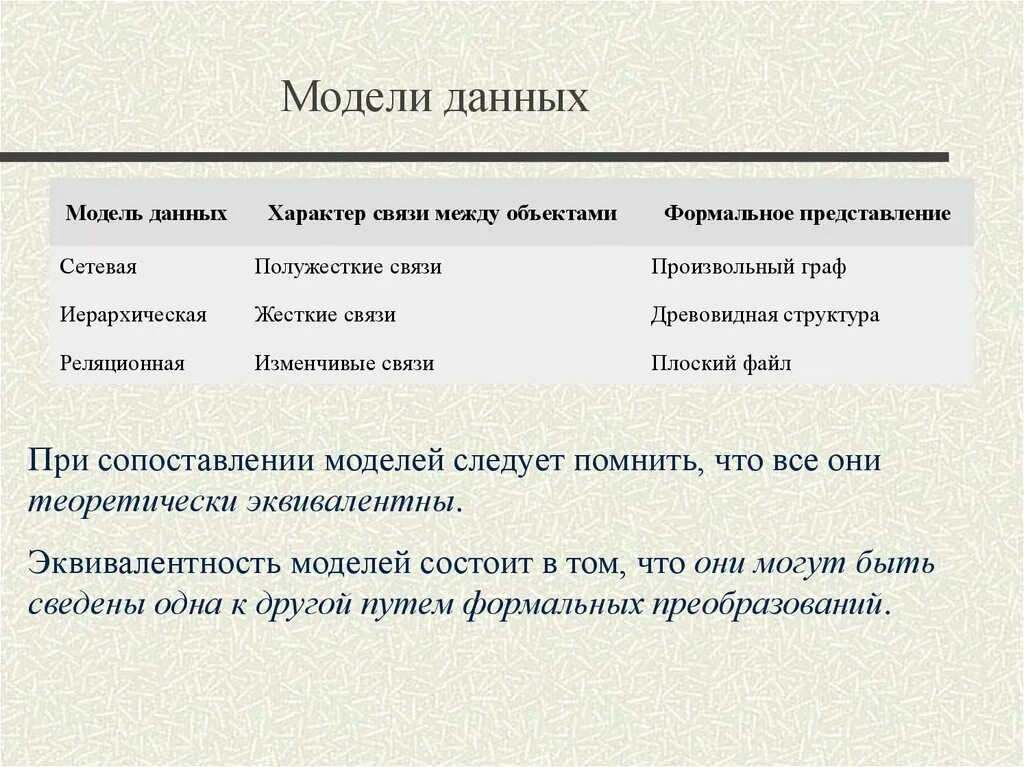 Модели данных

| Модель данных | Характер связи между объектами | Формальное представление |
|---|---|---|
| Сетевая | Полужесткие связи | Произвольный граф |
| Иерархическая | Жесткие связи | Древовидная структура |
| Реляционная | Изменчивые связи | Плоский файл |

При сопоставлении моделей следует помнить, что все они теоретически эквивалентны.

Эквивалентность моделей состоит в том, что они могут быть сведены одна к другой путем формальных преобразований.